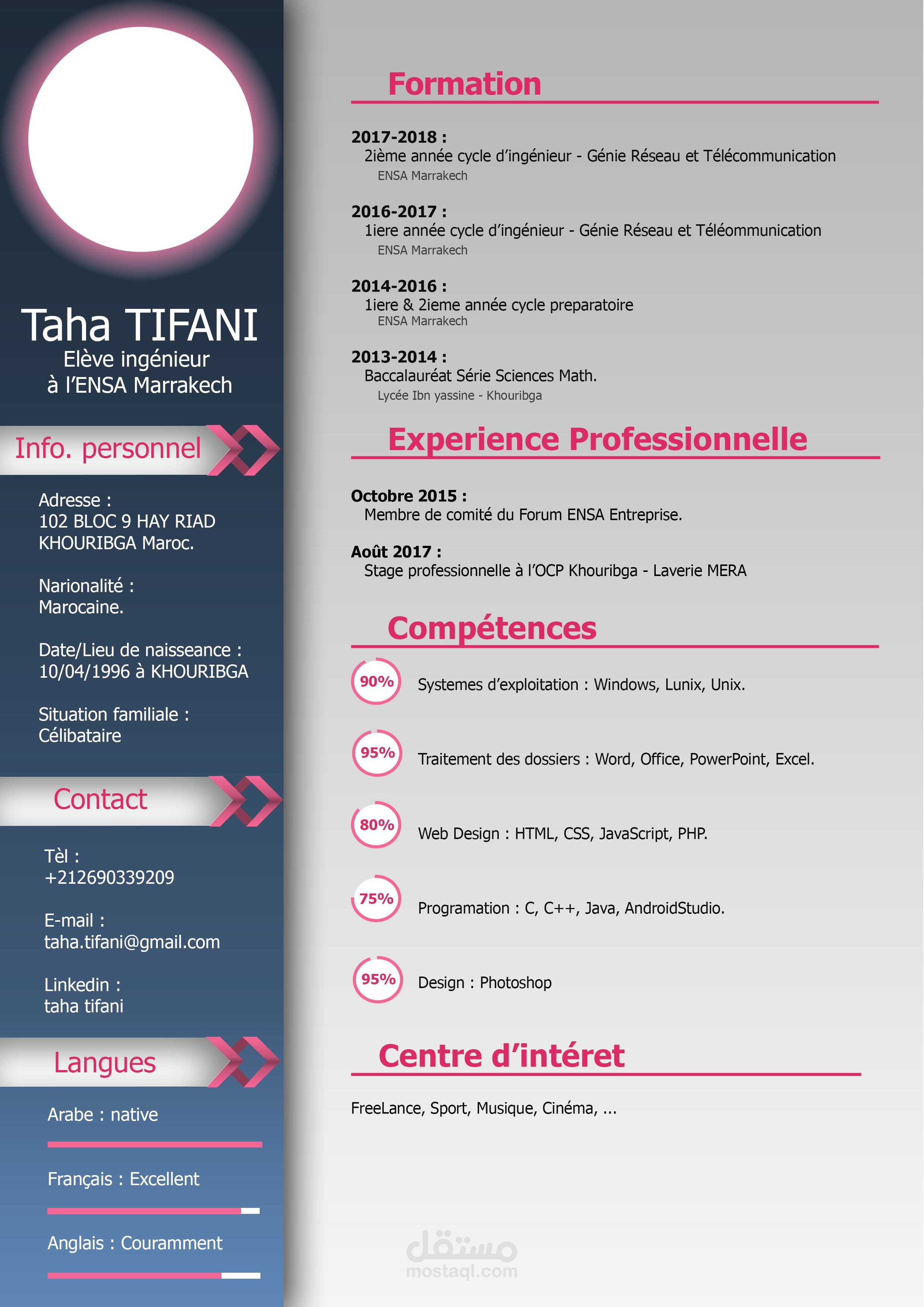 Taha TIFANI
Elève ingénieur
à l'ENSA Marrakech

Info. personnel

Adresse :
102 BLOC 9 HAY RIAD
KHOURIBGA Maroc.

Narionalité :
Marocaine.

Date/Lieu de naisseance :
10/04/1996 à KHOURIBGA

Situation familiale :
Célibataire

Contact

Tèl :
+212690339209

E-mail :
taha.tifani@gmail.com

Linkedin :
taha tifani

Langues

Arabe : native

Français : Excellent

Anglais : Couramment

Formation

2017-2018 :
2ième année cycle d'ingénieur - Génie Réseau et Télécommunication
ENSA Marrakech

2016-2017 :
1iere année cycle d'ingénieur - Génie Réseau et Téléommunication
ENSA Marrakech

2014-2016 :
1iere & 2ieme année cycle preparatoire
ENSA Marrakech

2013-2014 :
Baccalauréat Série Sciences Math.
Lycée Ibn yassine - Khouribga

Experience Professionnelle

Octobre 2015 :
Membre de comité du Forum ENSA Entreprise.

Août 2017 :
Stage professionnelle à l'OCP Khouribga - Laverie MERA

Compétences

90% Systemes d'exploitation : Windows, Lunix, Unix.

95% Traitement des dossiers : Word, Office, PowerPoint, Excel.

80% Web Design : HTML, CSS, JavaScript, PHP.

75% Programation : C, C++, Java, AndroidStudio.

95% Design : Photoshop

Centre d'intéret

FreeLance, Sport, Musique, Cinéma, ...

مستقل
mostaql.com